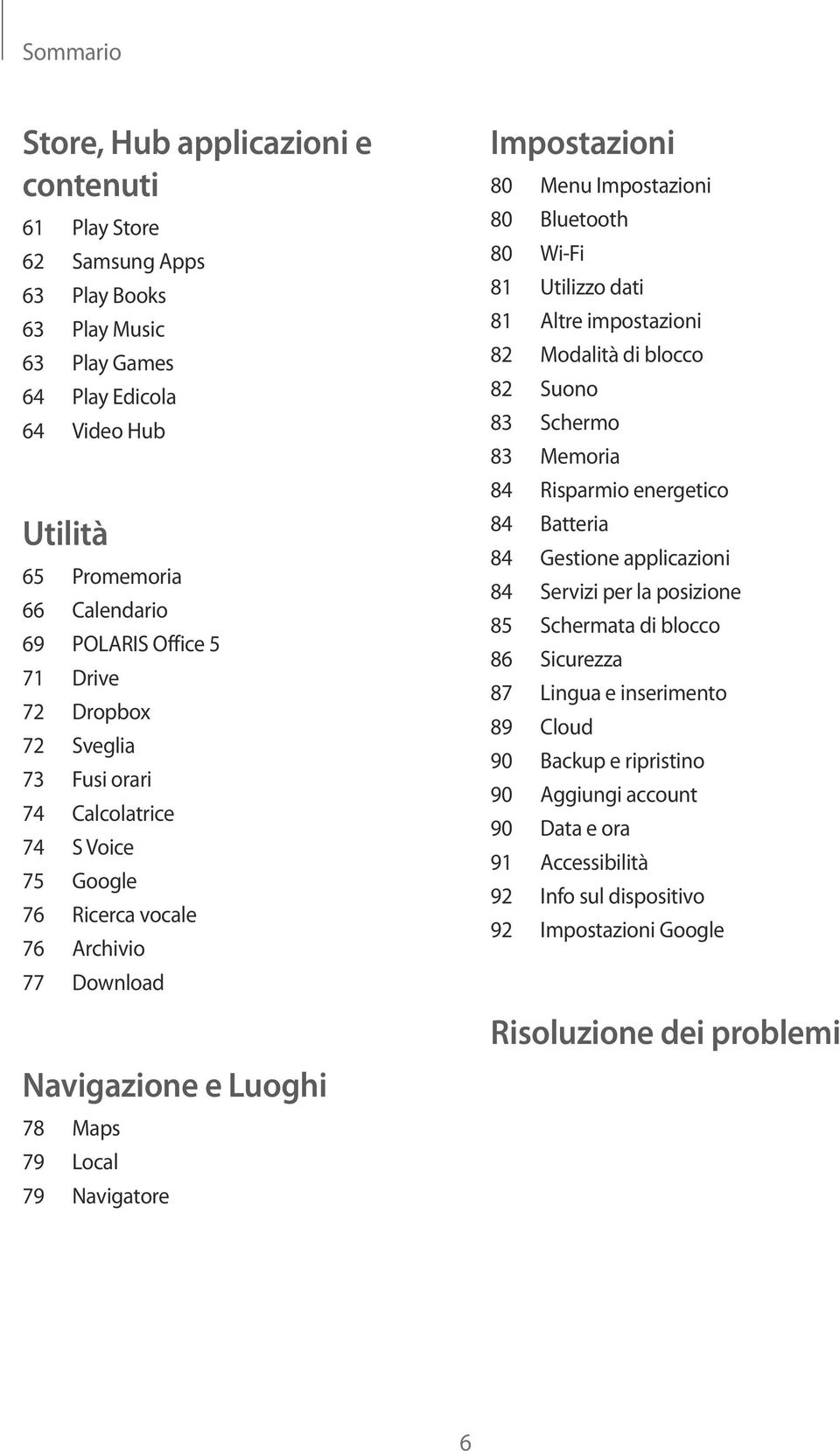 Sommario

Store, Hub applicazioni e contenuti
61 Play Store
62 Samsung Apps
63 Play Books
63 Play Music
63 Play Games
64 Play Edicola
64 Video Hub

Utilità
65 Promemoria
66 Calendario
69 POLARIS Office 5
71 Drive
72 Dropbox
72 Sveglia
73 Fusi orari
74 Calcolatrice
74 S Voice
75 Google
76 Ricerca vocale
76 Archivio
77 Download

Navigazione e Luoghi
78 Maps
79 Local
79 Navigatore

Impostazioni
80 Menu Impostazioni
80 Bluetooth
80 Wi-Fi
81 Utilizzo dati
81 Altre impostazioni
82 Modalità di blocco
82 Suono
83 Schermo
83 Memoria
84 Risparmio energetico
84 Batteria
84 Gestione applicazioni
84 Servizi per la posizione
85 Schermata di blocco
86 Sicurezza
87 Lingua e inserimento
89 Cloud
90 Backup e ripristino
90 Aggiungi account
90 Data e ora
91 Accessibilità
92 Info sul dispositivo
92 Impostazioni Google

Risoluzione dei problemi

6